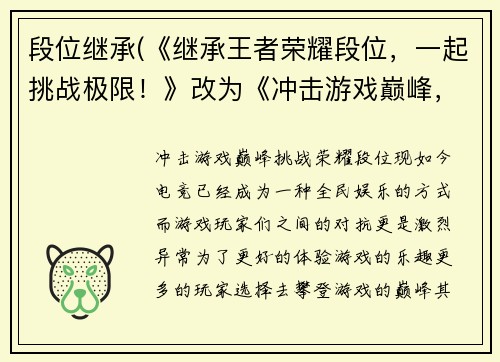 段位继承(《继承王者荣耀段位，一起挑战极限！》改为《冲击游戏巅峰，

冲击游戏巅峰挑战荣耀段位现如今电竞已经成为一种全民娱乐的方式而游戏玩家们之间的对抗更是激烈异常为了更好的体验游戏的乐趣更多的玩家选择去攀登游戏的巅峰其